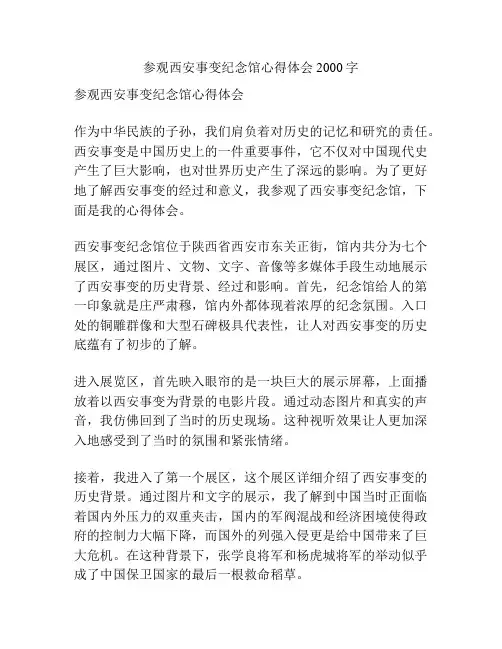 参观西安事变纪念馆心得体会 2000 字

参观西安事变纪念馆心得体会

作为中华民族的子孙，我们肩负着对历史的记忆和研究的责任。西安事变是中国历史上的一件重要事件，它不仅对中国现代史产生了巨大影响，也对世界历史产生了深远的影响。为了更好地了解西安事变的经过和意义，我参观了西安事变纪念馆，下面是我的心得体会。

西安事变纪念馆位于陕西省西安市东关正街，馆内共分为七个展区，通过图片、文物、文字、音像等多媒体手段生动地展示了西安事变的历史背景、经过和影响。首先，纪念馆给人的第一印象就是庄严肃穆，馆内外都体现着浓厚的纪念氛围。入口处的铜雕群像和大型石碑极具代表性，让人对西安事变的历史底蕴有了初步的了解。

进入展览区，首先映入眼帘的是一块巨大的展示屏幕，上面播放着以西安事变为背景的电影片段。通过动态图片和真实的声音，我仿佛回到了当时的历史现场。这种视听效果让人更加深入地感受到了当时的氛围和紧张情绪。

接着，我进入了第一个展区，这个展区详细介绍了西安事变的历史背景。通过图片和文字的展示，我了解到中国当时正面临着国内外压力的双重夹击，国内的军阀混战和经济困境使得政府的控制力大幅下降，而国外的列强入侵更是给中国带来了巨大危机。在这种背景下，张学良将军和杨虎城将军的举动似乎成了中国保卫国家的最后一根救命稻草。